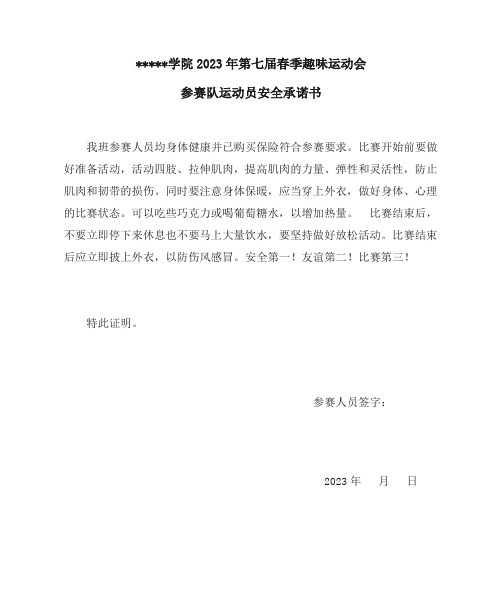 *****学院 2023 年第七届春季趣味运动会

参赛队运动员安全承诺书

我班参赛人员均身体健康并已购买保险符合参赛要求。比赛开始前要做好准备活动，活动四肢、拉伸肌肉，提高肌肉的力量、弹性和灵活性，防止肌肉和韧带的损伤。同时要注意身体保暖，应当穿上外衣，做好身体、心理的比赛状态。可以吃些巧克力或喝葡萄糖水，以增加热量。 比赛结束后，不要立即停下来休息也不要马上大量饮水，要坚持做好放松活动。比赛结束后应立即披上外衣，以防伤风感冒。安全第一！友谊第二！比赛第三！

特此证明。

参赛人员签字：

2023 年 月 日